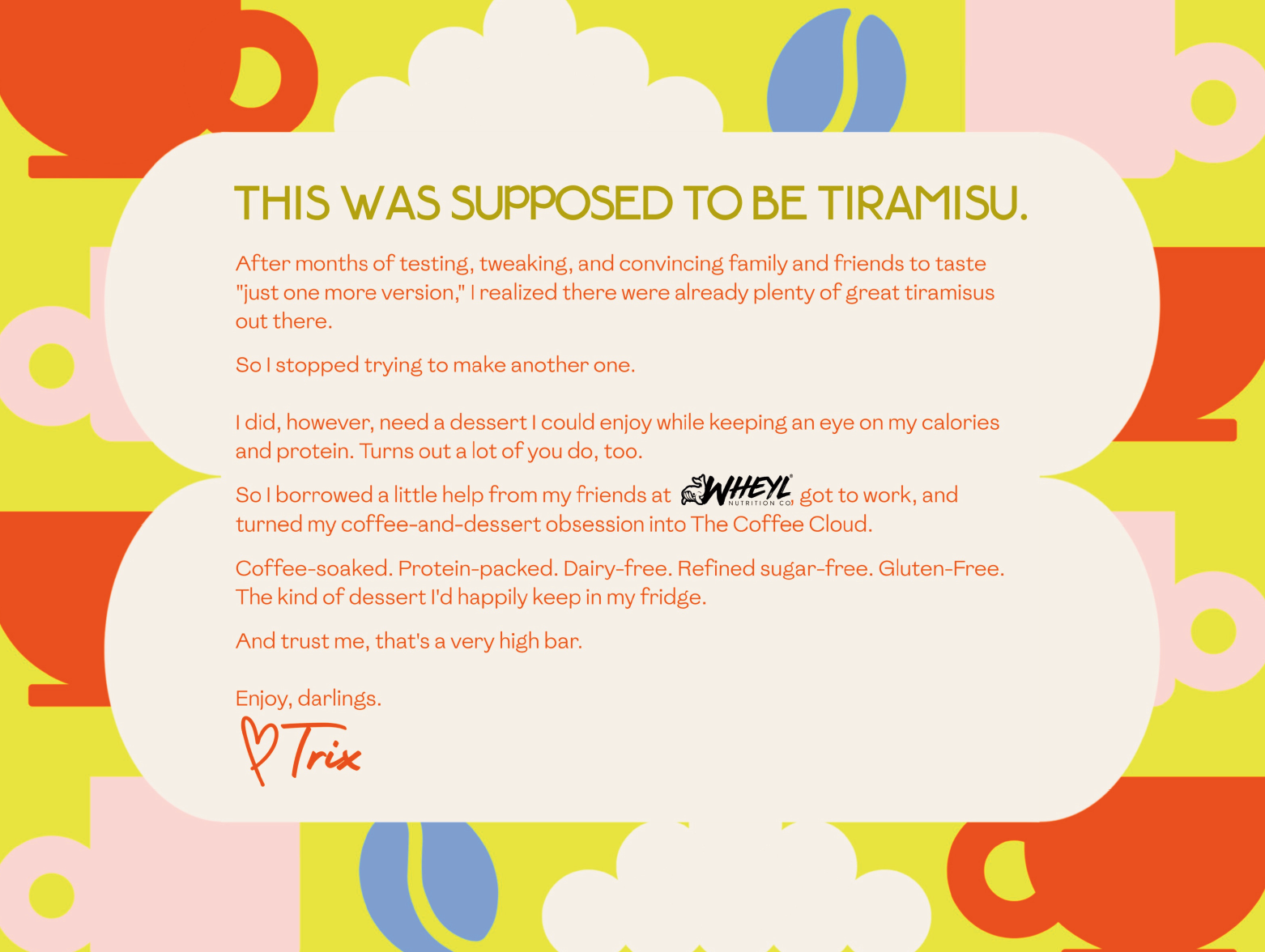 THIS WAS SUPPOSED TO BE TIRAMISU.

After months of testing, tweaking, and convincing family and friends to taste "just one more version," I realized there were already plenty of great tiramisus out there.

So I stopped trying to make another one.

I did, however, need a dessert I could enjoy while keeping an eye on my calories and protein. Turns out a lot of you do, too.

So I borrowed a little help from my friends at WHEYL NUTRITION CO. got to work, and turned my coffee-and-dessert obsession into The Coffee Cloud.

Coffee-soaked. Protein-packed. Dairy-free. Refined sugar-free. Gluten-Free. The kind of dessert I'd happily keep in my fridge.

And trust me, that's a very high bar.

Enjoy, darlings.

Trix